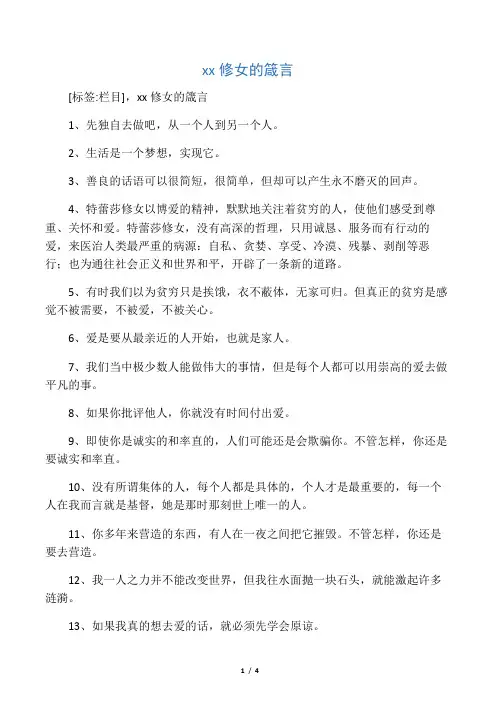 xx 修女的箴言

[标签:栏目]，xx 修女的箴言

1、先独自去做吧，从一个人到另一个人。

2、生活是一个梦想，实现它。

3、善良的话语可以很简短，很简单，但却可以产生永不磨灭的回声。

4、特蕾莎修女以博爱的精神，默默地关注着贫穷的人，使他们感受到尊重、关怀和爱。特蕾莎修女，没有高深的哲理，只用诚恳、服务而有行动的爱，来医治人类最严重的病源：自私、贪婪、享受、冷漠、残暴、剥削等恶行；也为通往社会正义和世界和平，开辟了一条新的道路。

5、有时我们以为贫穷只是挨饿，衣不蔽体，无家可归。但真正的贫穷是感觉不被需要，不被爱，不被关心。

6、爱是要从最亲近的人开始，也就是家人。

7、我们当中极少数人能做伟大的事情，但是每个人都可以用崇高的爱去做平凡的事。

8、如果你批评他人，你就没有时间付出爱。

9、即使你是诚实的和率直的，人们可能还是会欺骗你。不管怎样，你还是要诚实和率直。

10、没有所谓集体的人，每个人都是具体的，个人才是最重要的，每一个人在我而言就是基督，她是那时那刻世上唯一的人。

11、你多年来营造的东西，有人在一夜之间把它摧毁。不管怎样，你还是要去营造。

12、我一人之力并不能改变世界，但我往水面抛一块石头，就能激起许多涟漪。

13、如果我真的想去爱的话，就必须先学会原谅。

1 / 4